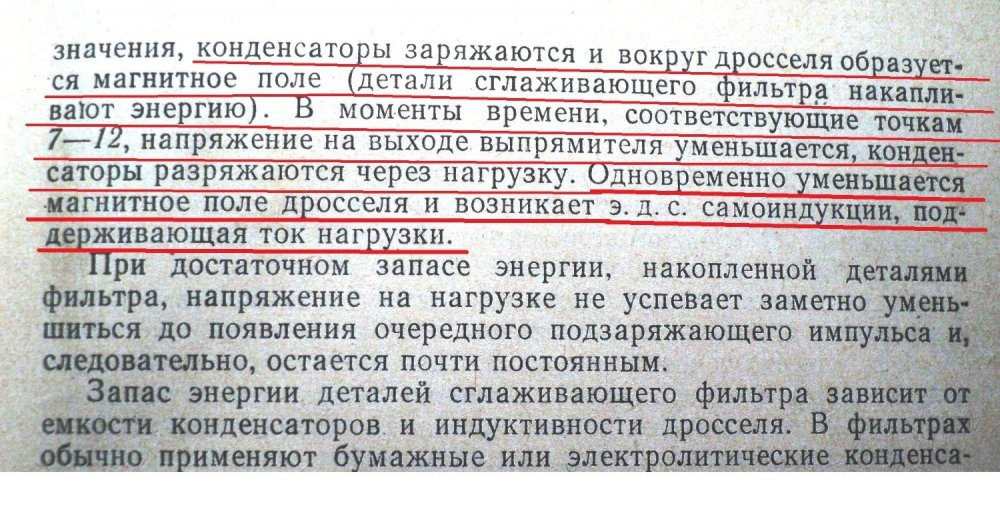 значения, конденсаторы заряжаются и вокруг дросселя образуется магнитное поле (детали сглаживающего фильтра накапливают энергию). В моменты времени, соответствующие точкам 7—12, напряжение на выходе выпрямителя уменьшается, конденсаторы разряжаются через нагрузку. Одновременно уменьшается магнитное поле дросселя и возникает э. д. с. самоиндукции, поддерживающая ток нагрузки.

При достаточном запасе энергии, накопленной деталями фильтра, напряжение на нагрузке не успевает заметно уменьшиться до появления очередного подзаряжающего импульса и, следовательно, остается почти постоянным.

Запас энергии деталей сглаживающего фильтра зависит от емкости конденсаторов и индуктивности дросселя. В фильтрах обычно применяют бумажные или электролитические конденса-